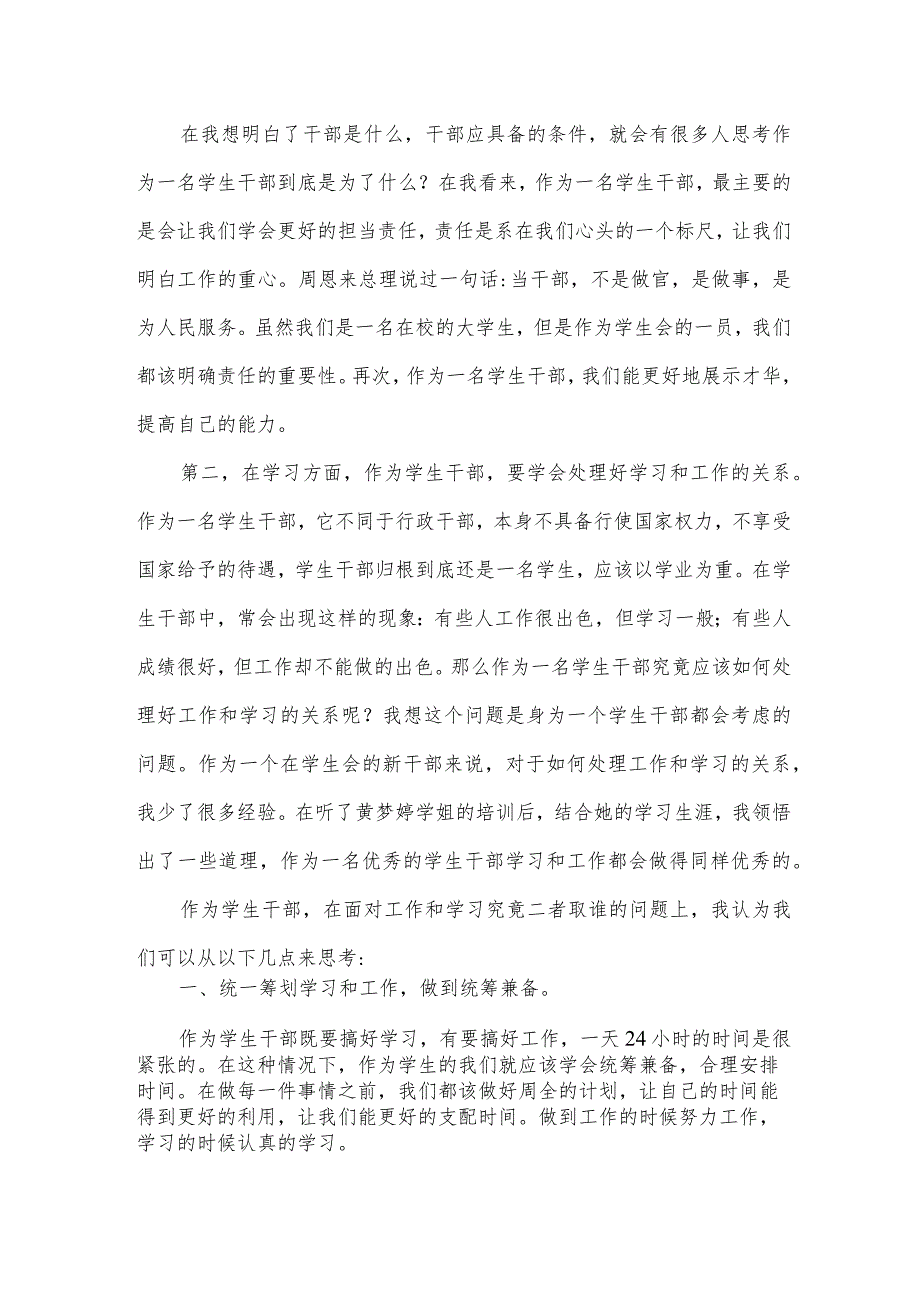 在我想明白了干部是什么，干部应具备的条件，就会有很多人思考作为一名学生干部到底是为了什么？在我看来，作为一名学生干部，最主要的是会让我们学会更好的担当责任，责任是系在我们心头的一个标尺，让我们明白工作的重心。周恩来总理说过一句话：当干部，不是做官，是做事，是为人民服务。虽然我们是一名在校的大学生，但是作为学生会的一员，我们都该明确责任的重要性。再次，作为一名学生干部，我们能更好地展示才华，提高自己的能力。

第二，在学习方面，作为学生干部，要学会处理好学习和工作的关系。作为一名学生干部，它不同于行政干部，本身不具备行使国家权力，不享受国家给予的待遇，学生干部归根到底还是一名学生，应该以学业为重。在学生干部中，常会出现这样的现象：有些人工作很出色，但学习一般；有些人成绩很好，但工作却不能做的出色。那么作为一名学生干部究竟应该如何处理好工作和学习的关系呢？我想这个问题是身为一个学生干部都会考虑的问题。作为一个在学生会的新干部来说，对于如何处理工作和学习的关系，我少了很多经验。在听了黄梦婷学姐的培训后，结合她的学习生涯，我领悟出了一些道理，作为一名优秀的学生干部学习和工作都会做得同样优秀的。

作为学生干部，在面对工作和学习究竟二者取谁的问题上，我认为我们可以从以下几点来思考：

一、统一筹划学习和工作，做到统筹兼备。

作为学生干部既要搞好学习，有要搞好工作，一天24小时的时间是很紧张的。在这种情况下，作为学生的我们就应该学会统筹兼备，合理安排时间。在做每一件事情之前，我们都该做好周全的计划，让自己的时间能得到更好的利用，让我们能更好的支配时间。做到工作的时候努力工作，学习的时候认真的学习。